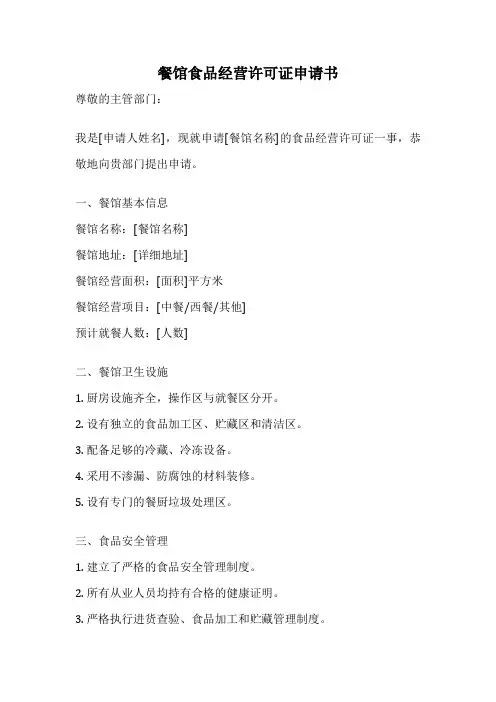 餐馆食品经营许可证申请书

尊敬的主管部门：

我是[申请人姓名]，现就申请[餐馆名称]的食品经营许可证一事，恭敬地向贵部门提出申请。

一、餐馆基本信息

餐馆名称：[餐馆名称]

餐馆地址：[详细地址]

餐馆经营面积：[面积]平方米

餐馆经营项目：[中餐/西餐/其他]

预计就餐人数：[人数]

二、餐馆卫生设施

1. 厨房设施齐全，操作区与就餐区分开。

2. 设有独立的食品加工区、贮藏区和清洁区。

3. 配备足够的冷藏、冷冻设备。

4. 采用不渗漏、防腐蚀的材料装修。

5. 设有专门的餐厨垃圾处理区。

三、食品安全管理

1. 建立了严格的食品安全管理制度。

2. 所有从业人员均持有合格的健康证明。

3. 严格执行进货查验、食品加工和贮藏管理制度。